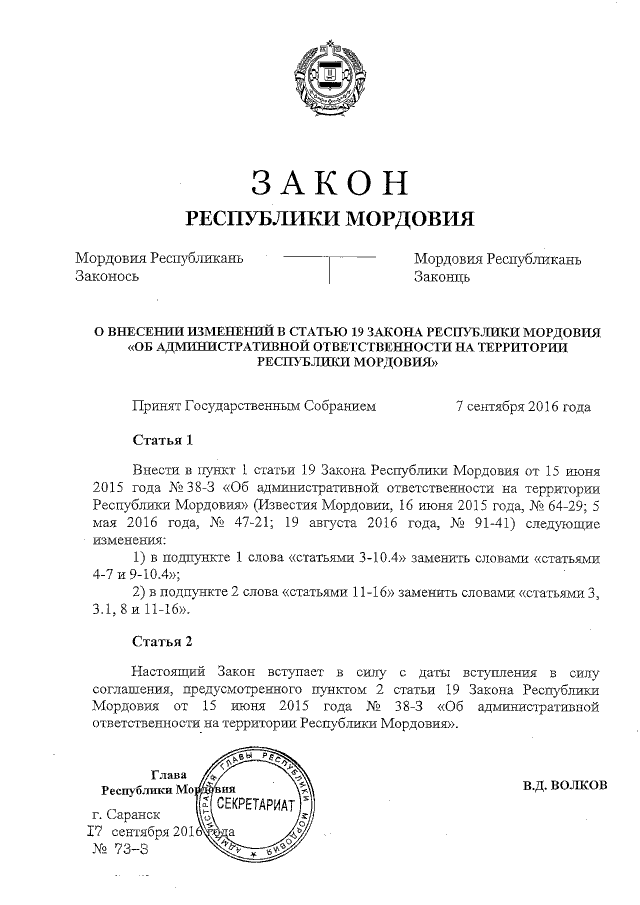 ЗАКОН
РЕСПУБЛИКИ МОРДОВИЯ

Мордовия Республикань Законось

Мордовия Республикань Законць

О ВНЕСЕНИИ ИЗМЕНЕНИЙ В СТАТЬЮ 19 ЗАКОНА РЕСПУБЛИКИ МОРДОВИЯ «ОБ АДМИНИСТРАТИВНОЙ ОТВЕТСТВЕННОСТИ НА ТЕРРИТОРИИ РЕСПУБЛИКИ МОРДОВИЯ»

Принят Государственным Собранием 7 сентября 2016 года

Статья 1

Внести в пункт 1 статьи 19 Закона Республики Мордовия от 15 июня 2015 года № 38-З «Об административной ответственности на территории Республики Мордовия» (Известия Мордовии, 16 июня 2015 года, № 64-29; 5 мая 2016 года, № 47-21; 19 августа 2016 года, № 91-41) следующие изменения:

1) в подпункте 1 слова «статьями 3-10.4» заменить словами «статьями 4-7 и 9-10.4»;

2) в подпункте 2 слова «статьями 11-16» заменить словами «статьями 3, 3.1, 8 и 11-16».

Статья 2

Настоящий Закон вступает в силу с даты вступления в силу соглашения, предусмотренного пунктом 2 статьи 19 Закона Республики Мордовия от 15 июня 2015 года № 38-З «Об административной ответственности на территории Республики Мордовия».

Глава Республики Мордовия

В.Д. ВОЛКОВ

АДМИНИСТРАЦИЯ ГЛАВЫ РЕСПУБЛИКИ МОРДОВИЯ СЕКРЕТАРИАТ

г. Саранск
17 сентября 2016 года
№ 73-З